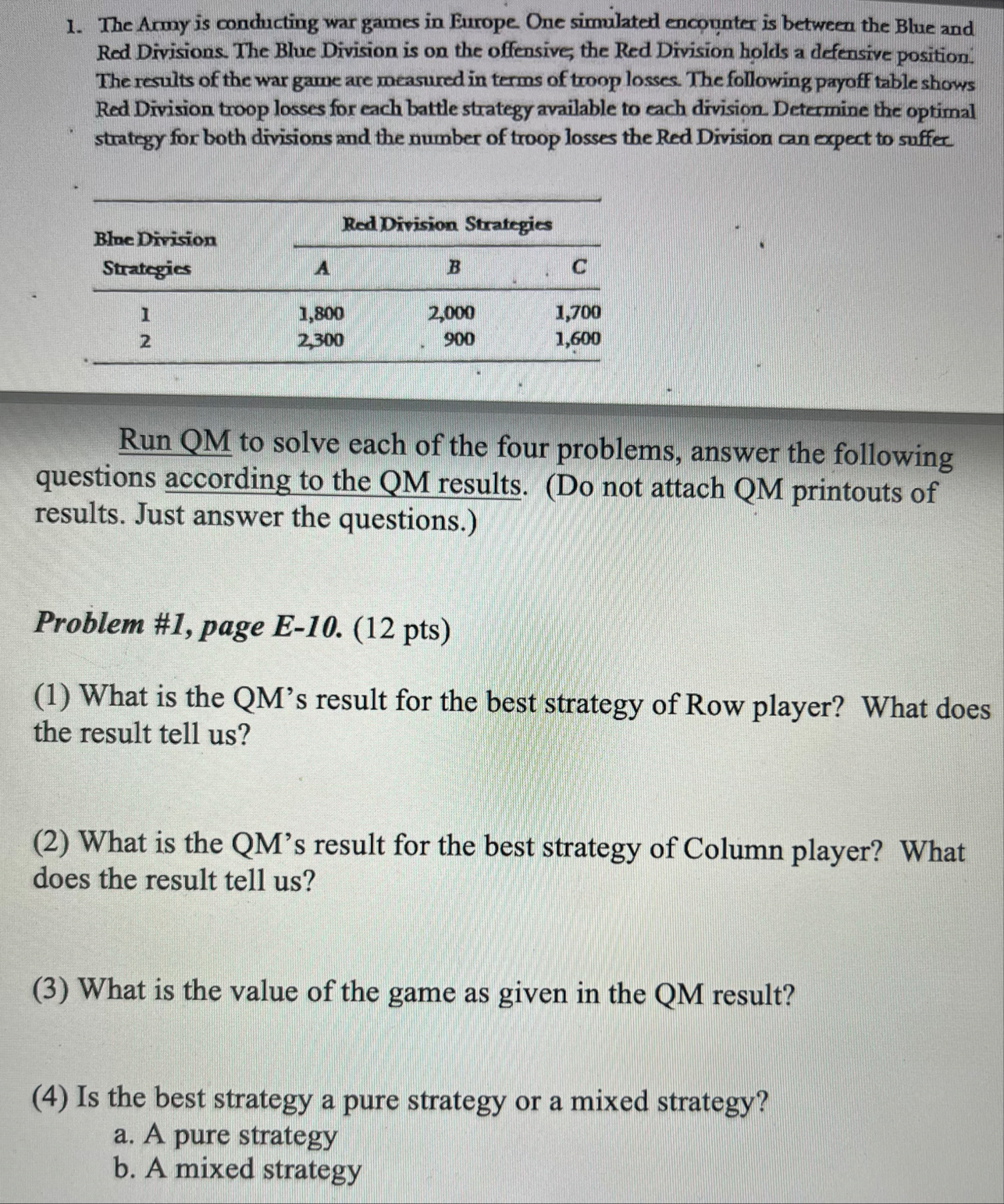 1. The Army is conducting war games in Europe. One simulated encounter is between the Blue and Red Divisions. The Blue Division is on the offensive; the Red Division holds a defensive position. The results of the war game are measured in terms of troop losses. The following payoff table shows Red Division troop losses for each battle strategy available to each division. Determine the optimal strategy for both divisions and the number of troop losses the Red Division can expect to suffer.

| Blue Division Strategies | Red Division Strategies A | B | C |
|---|---|---|---|
| 1 | 1,800 | 2,000 | 1,700 |
| 2 | 2,300 | 900 | 1,600 |

Run QM to solve each of the four problems, answer the following questions according to the QM results. (Do not attach QM printouts of results. Just answer the questions.)

Problem #1, page E-10. (12 pts)

(1) What is the QM's result for the best strategy of Row player? What does the result tell us?

(2) What is the QM's result for the best strategy of Column player? What does the result tell us?

(3) What is the value of the game as given in the QM result?

(4) Is the best strategy a pure strategy or a mixed strategy?
a. A pure strategy
b. A mixed strategy